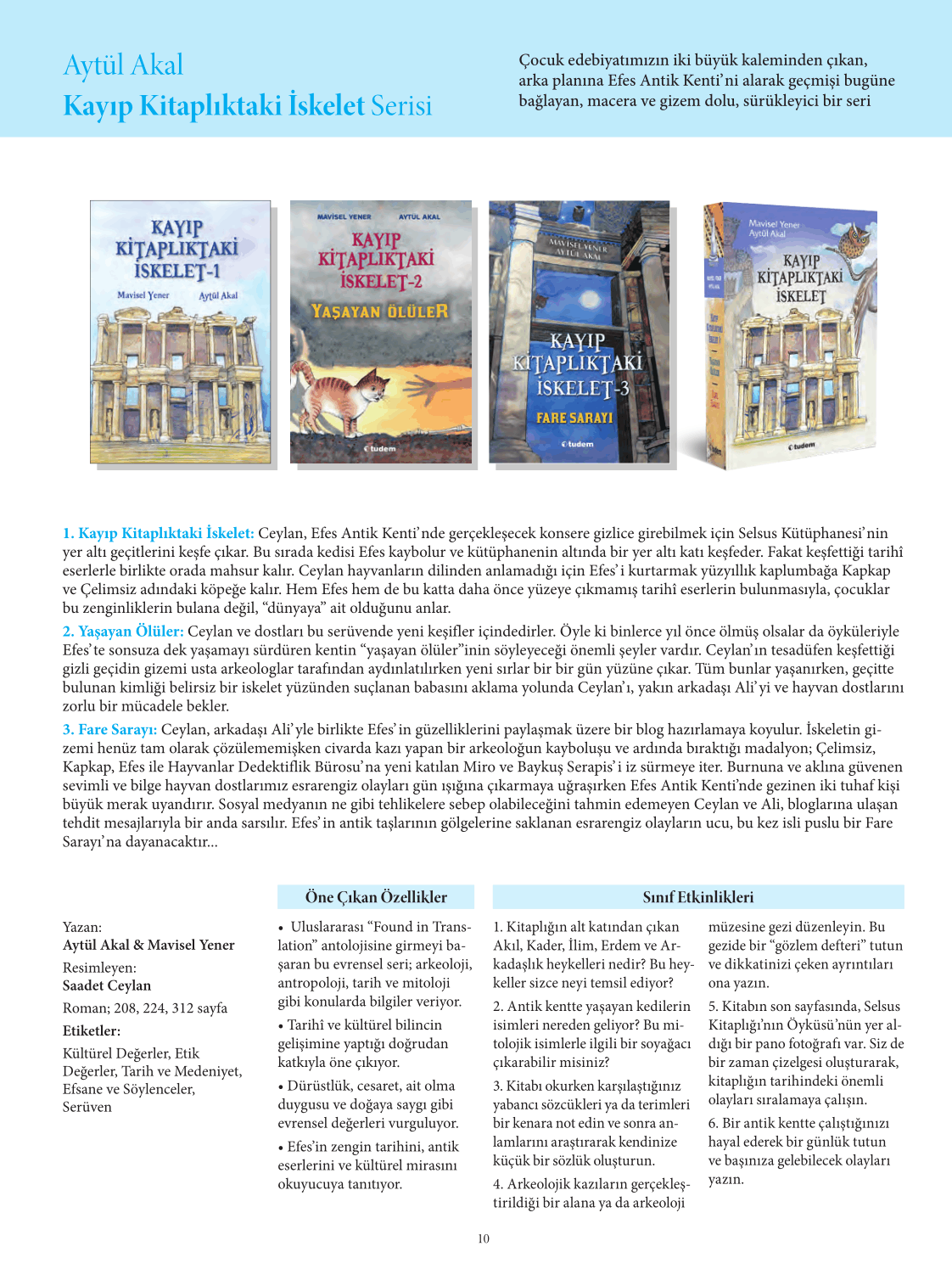 Aytül Akal
Kayıp Kitaplıktaki İskelet Serisi

Çocuk edebiyatımızın iki büyük kaleminden çıkan, arka planına Efes Antik Kenti'ni alarak geçmişi bugüne bağlayan, macera ve gizem dolu, sürükleyici bir seri

KAYIP KİTAPLIKTAKİ İSKELET-1
Mavisel Yener Aytül Akal

MAVİSEL YENER AYTÜL AKAL
KAYIP KİTAPLIKTAKİ İSKELET-2
YAŞAYAN ÖLÜLER
tudem

MAVİSEL YENER AYTÜL AKAL
KAYIP KİTAPLIKTAKİ İSKELET-3
FARE SARAYI
tudem

Mavisel Yener Aytül Akal
KAYIP KİTAPLIKTAKİ İSKELET
tudem

1. Kayıp Kitaplıktaki İskelet: Ceylan, Efes Antik Kenti'nde gerçekleşecek konsere gizlice girebilmek için Selsus Kütüphanesi'nin yer altı geçitlerini keşfe çıkar. Bu sırada kedisi Efes kaybolur ve kütüphanenin altında bir yer altı katı keşfeder. Fakat keşfettiği tarihî eserlerle birlikte orada mahsur kalır. Ceylan hayvanların dilinden anlamadığı için Efes'i kurtarmak yüzyıllık kaplumbağa Kapkap ve Çelimsiz adındaki köpeğe kalır. Hem Efes hem de bu katta daha önce yüzeye çıkmamış tarihî eserlerin bulunmasıyla, çocuklar bu zenginliklerin bulana değil, "dünyaya" ait olduğunu anlar.
2. Yaşayan Ölüler: Ceylan ve dostları bu serüvende yeni keşifler içindedirler. Öyle ki binlerce yıl önce ölmüş olsalar da öyküleriyle Efes'te sonsuza dek yaşamayı sürdüren kentin "yaşayan ölüler"inin söyleyeceği önemli şeyler vardır. Ceylan'ın tesadüfen keşfettiği gizli geçidin gizemi usta arkeologlar tarafından aydınlatılırken yeni sırlar bir bir gün yüzüne çıkar. Tüm bunlar yaşanırken, geçitte bulunan kimliği belirsiz bir iskelet yüzünden suçlanan babasını aklama yolunda Ceylan'ı, yakın arkadaşı Ali'yi ve hayvan dostlarını zorlu bir mücadele bekler.
3. Fare Sarayı: Ceylan, arkadaşı Ali'yle birlikte Efes'in güzelliklerini paylaşmak üzere bir blog hazırlamaya koyulur. İskeletin gizemi henüz tam olarak çözülememişken civarda kazı yapan bir arkeoloğun kayboluşu ve ardında bıraktığı madalyon; Çelimsiz, Kapkap, Efes ile Hayvanlar Dedektiflik Bürosu'na yeni katılan Miro ve Baykuş Serapis'i iz sürmeye iter. Burnuna ve aklına güvenen sevimli ve bilge hayvan dostlarımız esrarengiz olayları gün ışığına çıkarmaya uğraşırken Efes Antik Kenti'nde gezinen iki tuhaf kişi büyük merak uyandırır. Sosyal medyanın ne gibi tehlikelere sebep olabileceğini tahmin edemeyen Ceylan ve Ali, bloglarına ulaşan tehdit mesajlarıyla bir anda sarsılır. Efes'in antik taşlarının gölgelerine saklanan esrarengiz olayların ucu, bu kez isli puslu bir Fare Sarayı'na dayanacaktır...

Yazan:
Aytül Akal & Mavisel Yener
Resimleyen:
Saadet Ceylan
Roman; 208, 224, 312 sayfa
Etiketler:
Kültürel Değerler, Etik Değerler, Tarih ve Medeniyet, Efsane ve Söylenceler, Serüven

Öne Çıkan Özellikler
• Uluslararası "Found in Translation" antolojisine girmeyi başaran bu evrensel seri; arkeoloji, antropoloji, tarih ve mitoloji gibi konularda bilgiler veriyor.
• Tarihî ve kültürel bilincin gelişimine yaptığı doğrudan katkıyla öne çıkıyor.
• Dürüstlük, cesaret, ait olma duygusu ve doğaya saygı gibi evrensel değerleri vurguluyor.
• Efes'in zengin tarihini, antik eserlerini ve kültürel mirasını okuyucuya tanıtıyor.

Sınıf Etkinlikleri
1. Kitaplığın alt katından çıkan Akıl, Kader, İlim, Erdem ve Arkadaşlık heykelleri nedir? Bu heykeller sizce neyi temsil ediyor?
2. Antik kentte yaşayan kedilerin isimleri nereden geliyor? Bu mitolojik isimlerle ilgili bir soyağacı çıkarabilir misiniz?
3. Kitabı okurken karşılaştığınız yabancı sözcükleri ya da terimleri bir kenara not edin ve sonra anlamlarını araştırarak kendinize küçük bir sözlük oluşturun.
4. Arkeolojik kazıların gerçekleştirildiği bir alana ya da arkeoloji müzesine gezi düzenleyin. Bu gezide bir "gözlem defteri" tutun ve dikkatinizi çeken ayrıntıları ona yazın.
5. Kitabın son sayfasında, Selsus Kitaplığı'nın Öyküsü'nün yer aldığı bir pano fotoğrafı var. Siz de bir zaman çizelgesi oluşturarak, kitaplığın tarihindeki önemli olayları sıralamaya çalışın.
6. Bir antik kentte çalıştığınızı hayal ederek bir günlük tutun ve başınıza gelebilecek olayları yazın.

10